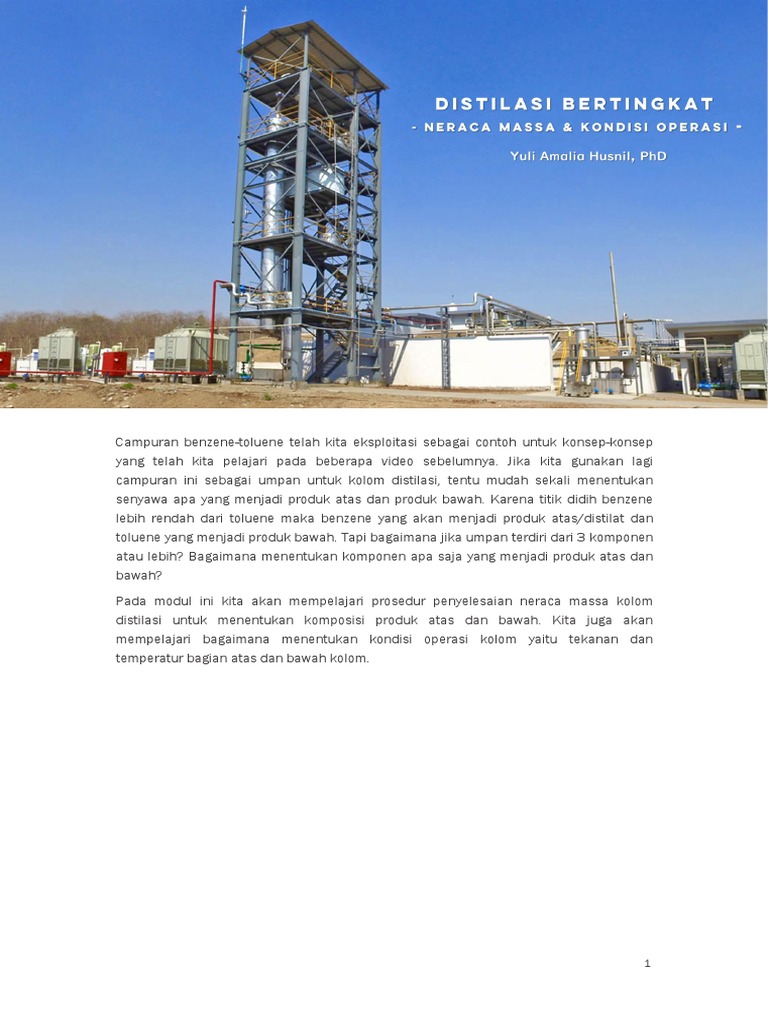 DISTILASI BERTINGKAT
- NERACA MASSA & KONDISI OPERASI -
Yuli Amalia Husnil, PhD

Campuran benzene-toluene telah kita eksploitasi sebagai contoh untuk konsep-konsep yang telah kita pelajari pada beberapa video sebelumnya. Jika kita gunakan lagi campuran ini sebagai umpan untuk kolom distilasi, tentu mudah sekali menentukan senyawa apa yang menjadi produk atas dan produk bawah. Karena titik didih benzene lebih rendah dari toluene maka benzene yang akan menjadi produk atas/distilat dan toluene yang menjadi produk bawah. Tapi bagaimana jika umpan terdiri dari 3 komponen atau lebih? Bagaimana menentukan komponen apa saja yang menjadi produk atas dan bawah?

Pada modul ini kita akan mempelajari prosedur penyelesaian neraca massa kolom distilasi untuk menentukan komposisi produk atas dan bawah. Kita juga akan mempelajari bagaimana menentukan kondisi operasi kolom yaitu tekanan dan temperatur bagian atas dan bawah kolom.

1